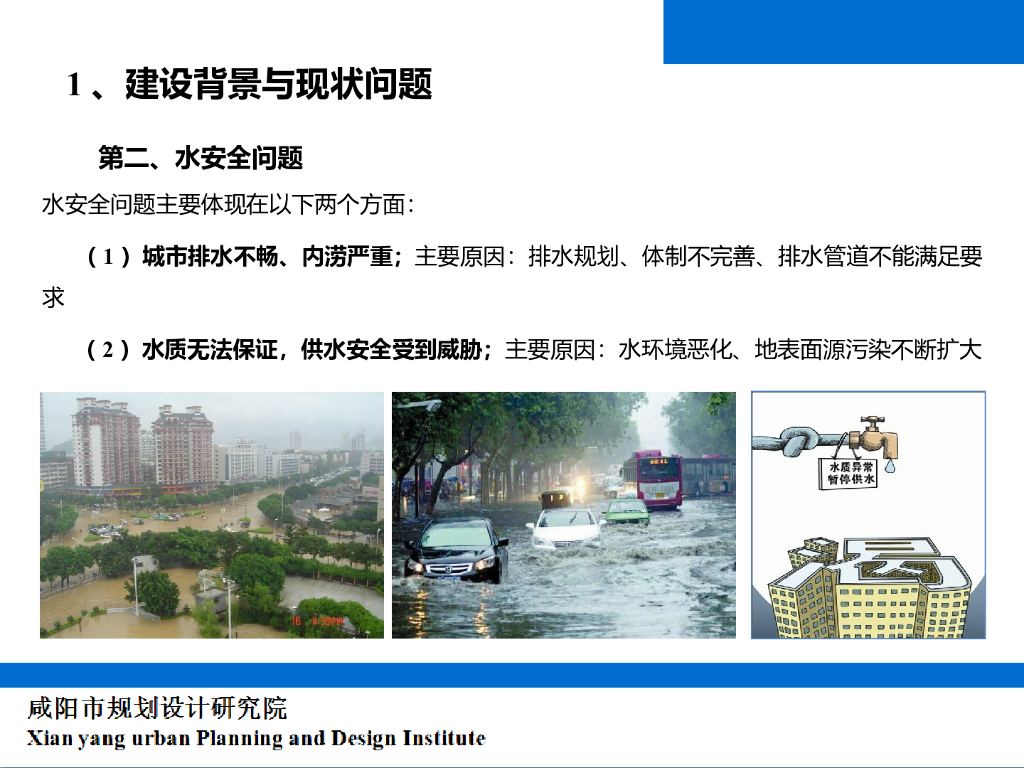 1、建设背景与现状问题

第二、水安全问题

水安全问题主要体现在以下两个方面:

（1）城市排水不畅、内涝严重；主要原因：排水规划、体制不完善、排水管道不能满足要求

（2）水质无法保证，供水安全受到威胁；主要原因：水环境恶化、地表面源污染不断扩大

水质异常
暂停供水

咸阳市规划设计研究院
Xian yang urban Planning and Design Institute